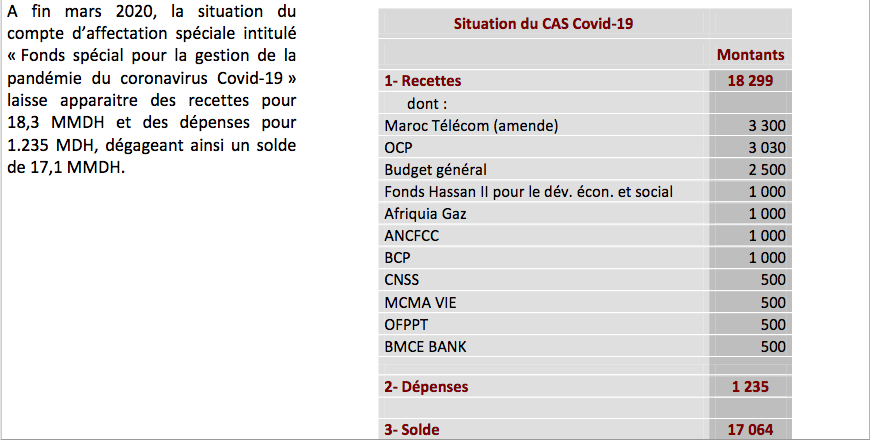 A fin mars 2020, la situation du compte d'affectation spéciale intitulé « Fonds spécial pour la gestion de la pandémie du coronavirus Covid-19 » laisse apparaitre des recettes pour 18,3 MMDH et des dépenses pour 1.235 MDH, dégageant ainsi un solde de 17,1 MMDH.

| Situation du CAS Covid-19 | |
|---|---|
| | Montants |
| 1- Recettes | 18 299 |
| dont : | |
| Maroc Télécom (amende) | 3 300 |
| OCP | 3 030 |
| Budget général | 2 500 |
| Fonds Hassan II pour le dév. écon. et social | 1 000 |
| Afriquia Gaz | 1 000 |
| ANCFCC | 1 000 |
| BCP | 1 000 |
| CNSS | 500 |
| MCMA VIE | 500 |
| OFPPT | 500 |
| BMCE BANK | 500 |
| | |
| 2- Dépenses | 1 235 |
| | |
| 3- Solde | 17 064 |